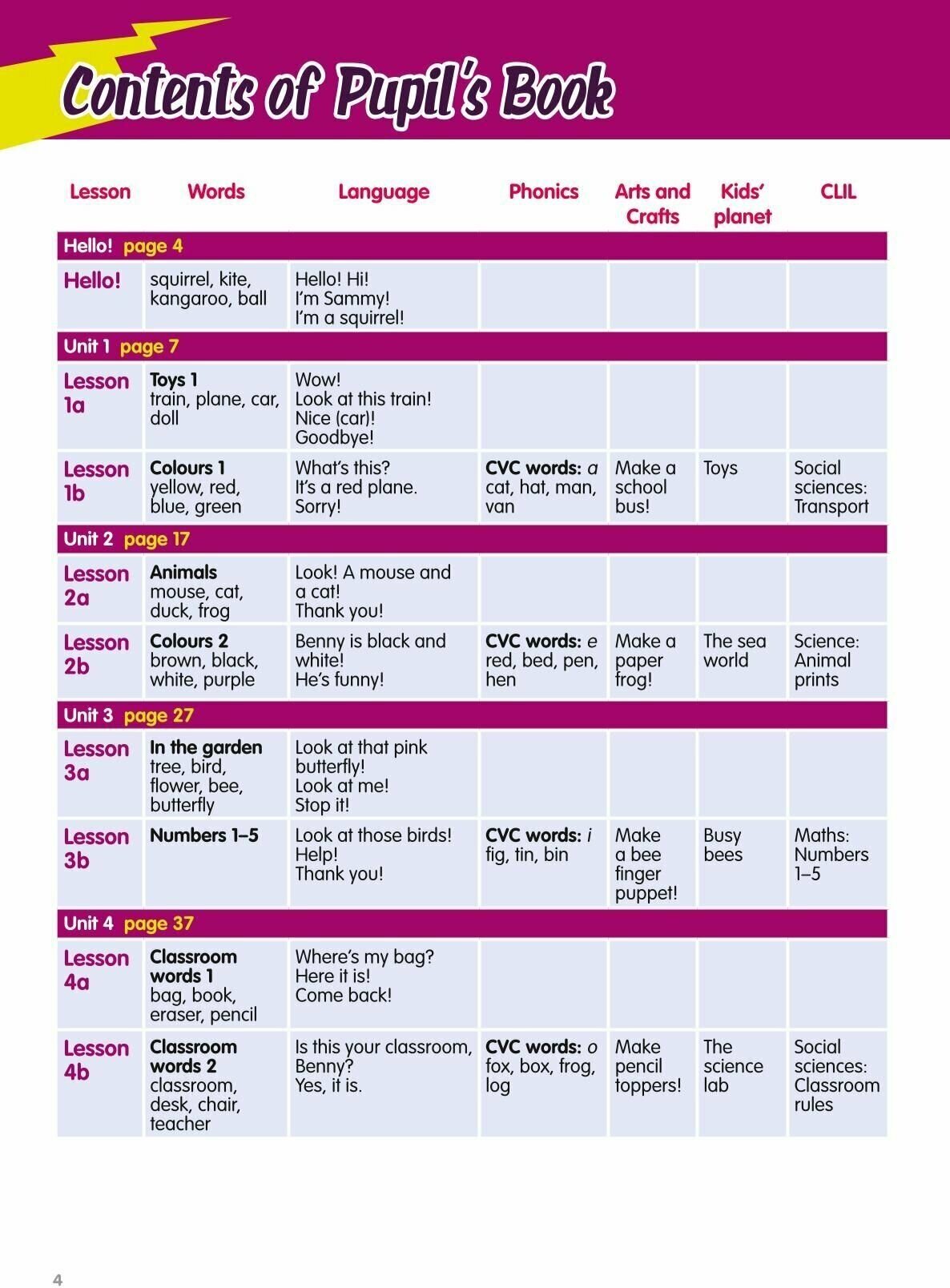 Contents of Pupil's Book

| Lesson | Words | Language | Phonics | Arts and Crafts | Kids' planet | CLIL |
|---|---|---|---|---|---|---|
| Hello! page 4 | | | | | | |
| Hello! | squirrel, kite, kangaroo, ball | Hello! Hi! I'm Sammy! I'm a squirrel! | | | | |
| Unit 1 page 7 | | | | | | |
| Lesson 1a | Toys 1 train, plane, car, doll | Wow! Look at this train! Nice (car)! Goodbye! | | | | |
| Lesson 1b | Colours 1 yellow, red, blue, green | What's this? It's a red plane. Sorry! | CVC words: a cat, hat, man, van | Make a school bus! | Toys | Social sciences: Transport |
| Unit 2 page 17 | | | | | | |
| Lesson 2a | Animals mouse, cat, duck, frog | Look! A mouse and a cat! Thank you! | | | | |
| Lesson 2b | Colours 2 brown, black, white, purple | Benny is black and white! He's funny! | CVC words: e red, bed, pen, hen | Make a paper frog! | The sea world | Science: Animal prints |
| Unit 3 page 27 | | | | | | |
| Lesson 3a | In the garden tree, bird, flower, bee, butterfly | Look at that pink butterfly! Look at me! Stop it! | | | | |
| Lesson 3b | Numbers 1–5 | Look at those birds! Help! Thank you! | CVC words: i fig, tin, bin | Make a bee finger puppet! | Busy bees | Maths: Numbers 1–5 |
| Unit 4 page 37 | | | | | | |
| Lesson 4a | Classroom words 1 bag, book, eraser, pencil | Where's my bag? Here it is! Come back! | | | | |
| Lesson 4b | Classroom words 2 classroom, desk, chair, teacher | Is this your classroom, Benny? Yes, it is. | CVC words: o fox, box, frog, log | Make pencil toppers! | The science lab | Social sciences: Classroom rules |

4